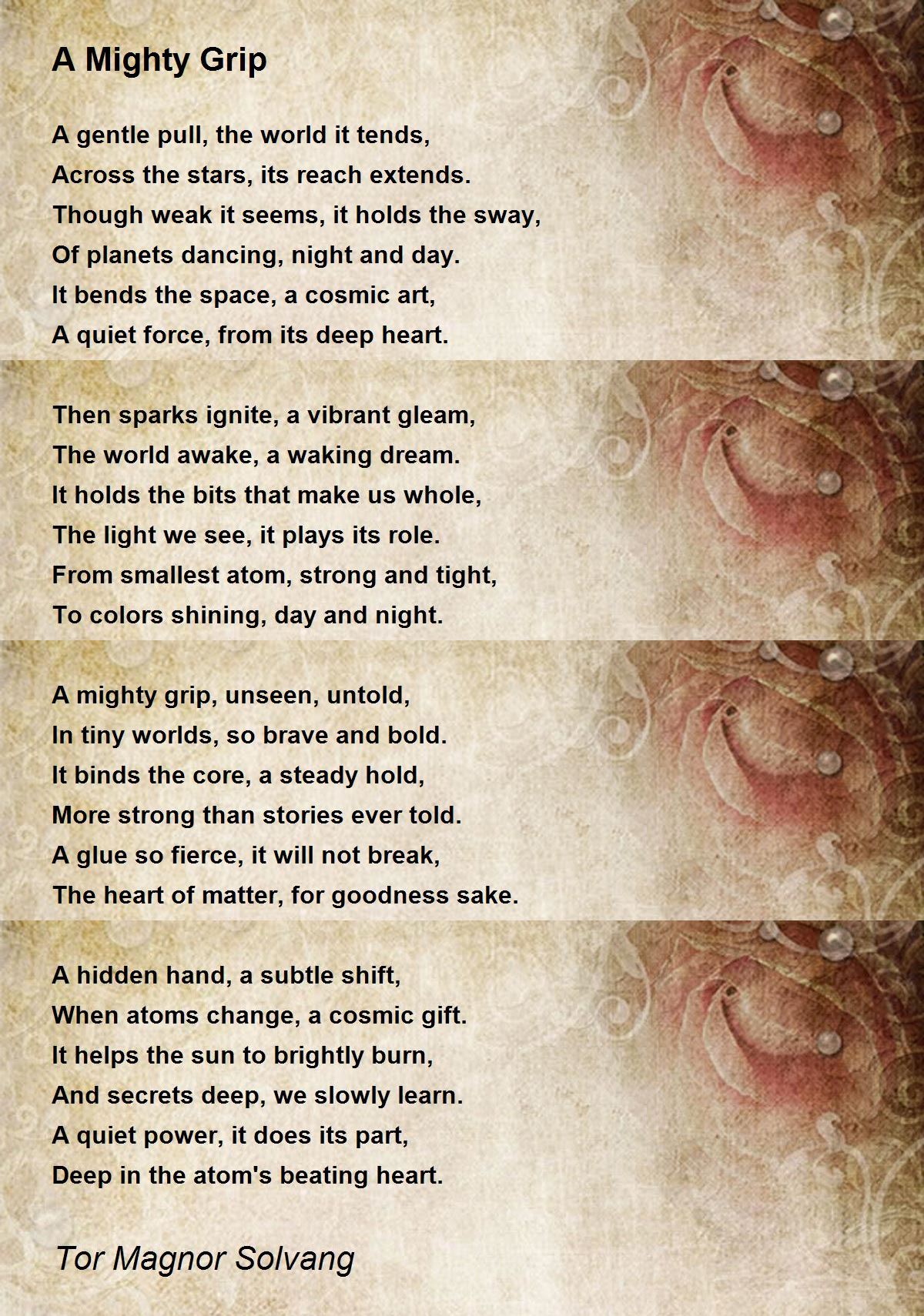 A Mighty Grip

A gentle pull, the world it tends,
Across the stars, its reach extends.
Though weak it seems, it holds the sway,
Of planets dancing, night and day.
It bends the space, a cosmic art,
A quiet force, from its deep heart.

Then sparks ignite, a vibrant gleam,
The world awake, a waking dream.
It holds the bits that make us whole,
The light we see, it plays its role.
From smallest atom, strong and tight,
To colors shining, day and night.

A mighty grip, unseen, untold,
In tiny worlds, so brave and bold.
It binds the core, a steady hold,
More strong than stories ever told.
A glue so fierce, it will not break,
The heart of matter, for goodness sake.

A hidden hand, a subtle shift,
When atoms change, a cosmic gift.
It helps the sun to brightly burn,
And secrets deep, we slowly learn.
A quiet power, it does its part,
Deep in the atom's beating heart.

Tor Magnor Solvang